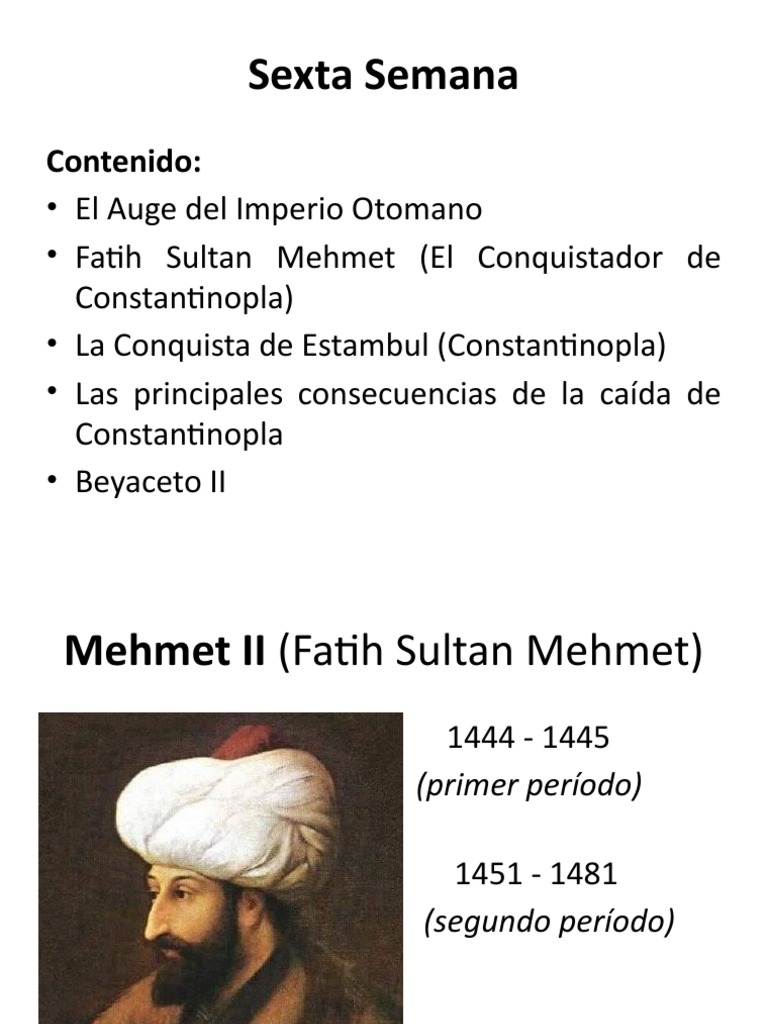 Sexta Semana

Contenido:
• El Auge del Imperio Otomano
• Fatih Sultan Mehmet (El Conquistador de Constantinopla)
• La Conquista de Estambul (Constantinopla)
• Las principales consecuencias de la caída de Constantinopla
• Beyaceto II

Mehmet II (Fatih Sultan Mehmet)

1444 - 1445
(primer período)

1451 - 1481
(segundo período)